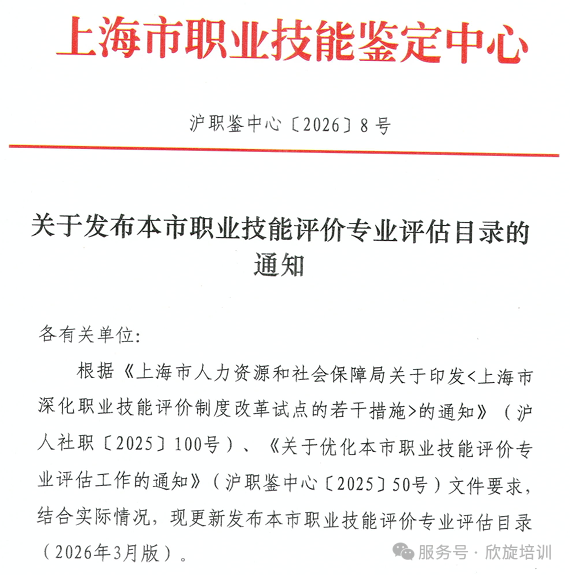 上海市职业技能鉴定中心

沪职鉴中心〔2026〕8号

关于发布本市职业技能评价专业评估目录的通知

各有关单位:

根据《上海市人力资源和社会保障局关于印发<上海市深化职业技能评价制度改革试点的若干措施>的通知》(沪人社职〔2025〕100号)、《关于优化本市职业技能评价专业评估工作的通知》(沪职鉴中心〔2025〕50号)文件要求，结合实际情况，现更新发布本市职业技能评价专业评估目录(2026年3月版)。

服务号 · 欣旋培训